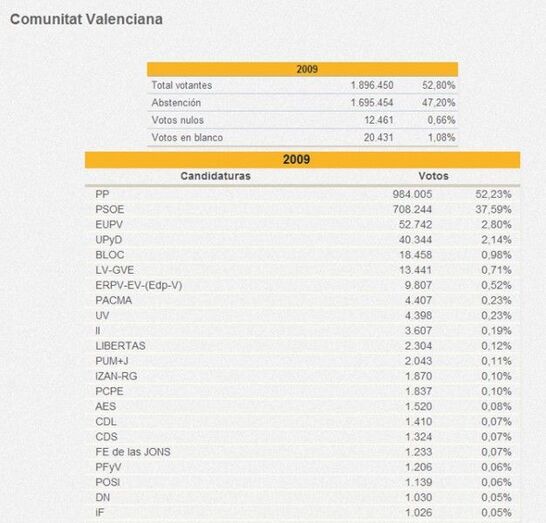 Comunitat Valenciana

| 2009 | | |
|---|---|---|
| Total votantes | 1.896.450 | 52,80% |
| Abstención | 1.695.454 | 47,20% |
| Votos nulos | 12.461 | 0,66% |
| Votos en blanco | 20.431 | 1,08% |

| 2009 | | |
|---|---|---|
| Candidaturas | Votos | |
| PP | 984.005 | 52,23% |
| PSOE | 708.244 | 37,59% |
| EUPV | 52.742 | 2,80% |
| UPyD | 40.344 | 2,14% |
| BLOC | 18.458 | 0,98% |
| LV-GVE | 13.441 | 0,71% |
| ERPV-EV-(Edp-V) | 9.807 | 0,52% |
| PACMA | 4.407 | 0,23% |
| UV | 4.398 | 0,23% |
| II | 3.607 | 0,19% |
| LIBERTAS | 2.304 | 0,12% |
| PUM+J | 2.043 | 0,11% |
| IZAN-RG | 1.870 | 0,10% |
| PCPE | 1.837 | 0,10% |
| AES | 1.520 | 0,08% |
| CDL | 1.410 | 0,07% |
| CDS | 1.324 | 0,07% |
| FE de las JONS | 1.233 | 0,07% |
| PFyV | 1.206 | 0,06% |
| POSI | 1.139 | 0,06% |
| DN | 1.030 | 0,05% |
| iF | 1.026 | 0,05% |